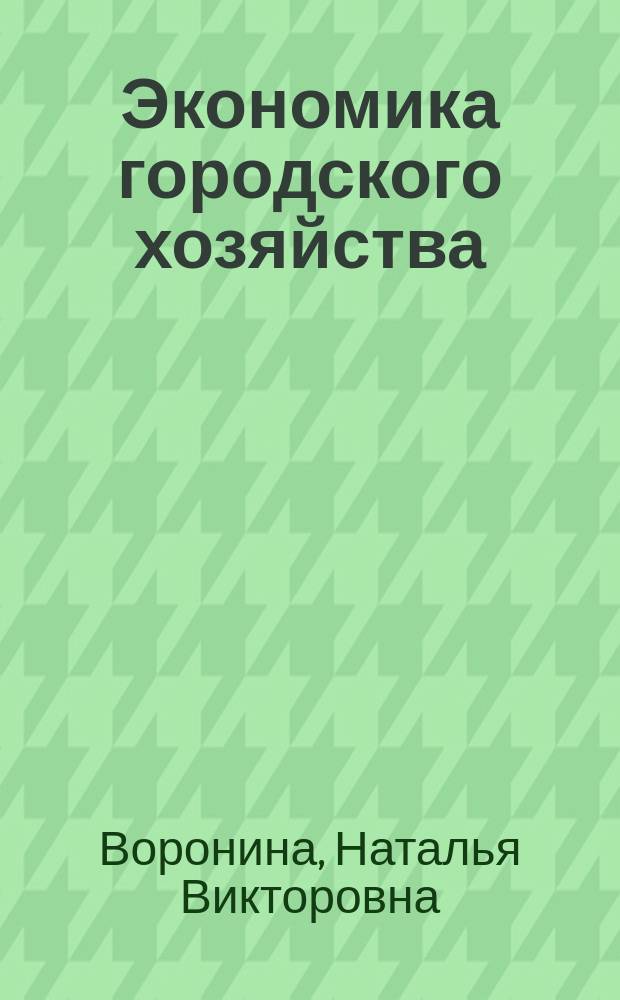 Экономика городского хозяйства

Воронина, Наталья Викторовна